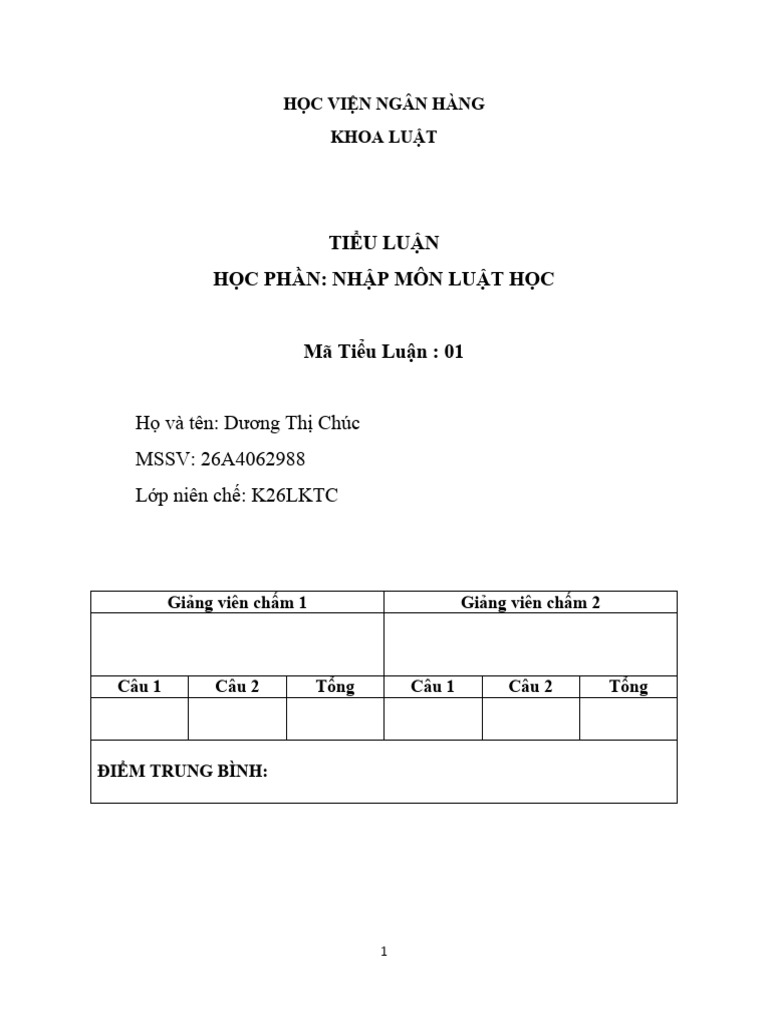 HỌC VIỆN NGÂN HÀNG
KHOA LUẬT

TIỂU LUẬN
HỌC PHẦN: NHẬP MÔN LUẬT HỌC

Mã Tiểu Luận : 01

Họ và tên: Dương Thị Chúc
MSSV: 26A4062988
Lớp niên chế: K26LKTC

| Giảng viên chấm 1 | | | Giảng viên chấm 2 | | |
|---|---|---|---|---|---|
| | | | | | |
| Câu 1 | Câu 2 | Tổng | Câu 1 | Câu 2 | Tổng |
| | | | | | |
| ĐIỂM TRUNG BÌNH: | | | | | |

1